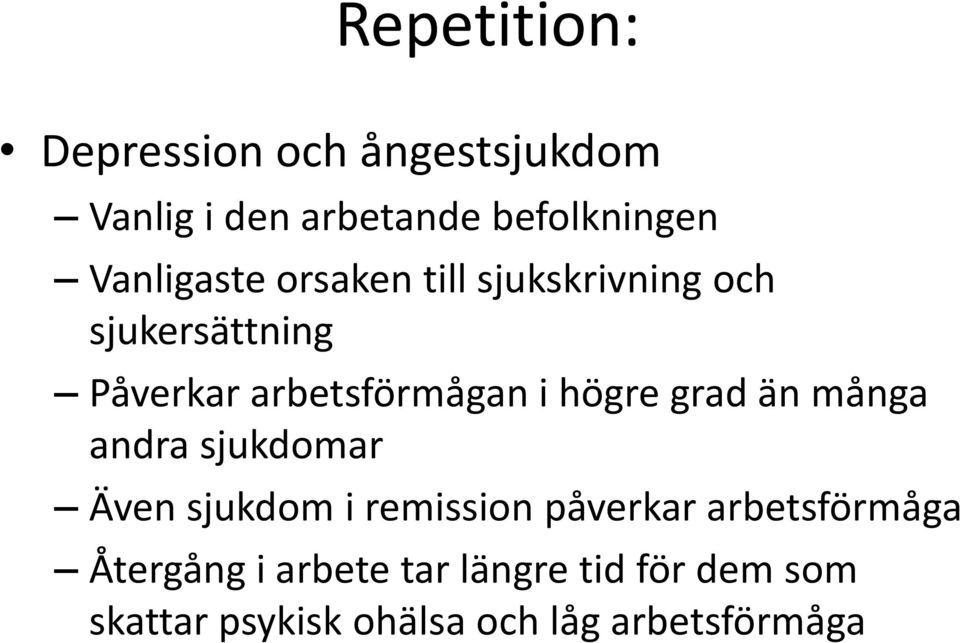 Repetition:

• Depression och ångestsjukdom
– Vanlig i den arbetande befolkningen
– Vanligaste orsaken till sjukskrivning och sjukersättning
– Påverkar arbetsförmågan i högre grad än många andra sjukdomar
– Även sjukdom i remission påverkar arbetsförmåga
– Återgång i arbete tar längre tid för dem som skattar psykisk ohälsa och låg arbetsförmåga